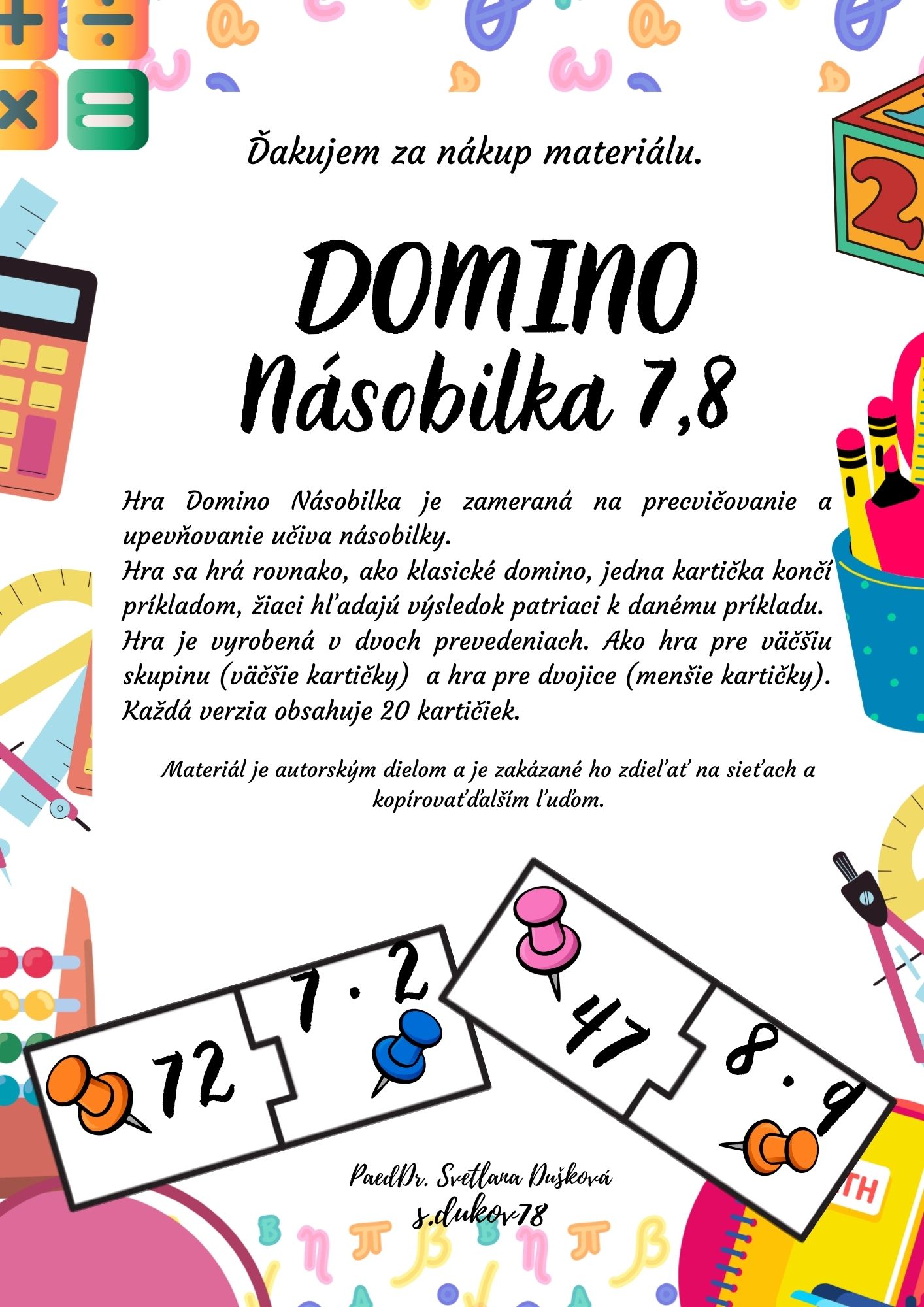 Ďakujem za nákup materiálu.

DOMINO
Násobilka 7,8

Hra Domino Násobilka je zameraná na precvičovanie a upevňovanie učiva násobilky.
Hra sa hrá rovnako, ako klasické domino, jedna kartička končí príkladom, žiaci hľadajú výsledok patriaci k danému príkladu.
Hra je vyrobená v dvoch prevedeniach. Ako hra pre väčšiu skupinu (väčšie kartičky) a hra pre dvojice (menšie kartičky).
Každá verzia obsahuje 20 kartičiek.

Materiál je autorským dielom a je zakázané ho zdieľať na sieťach a kopírovaťďalším ľuďom.

72

$7 \cdot 2$

47

$8 \cdot 9$

PaedDr. Svetlana Dušková
s.dukov78